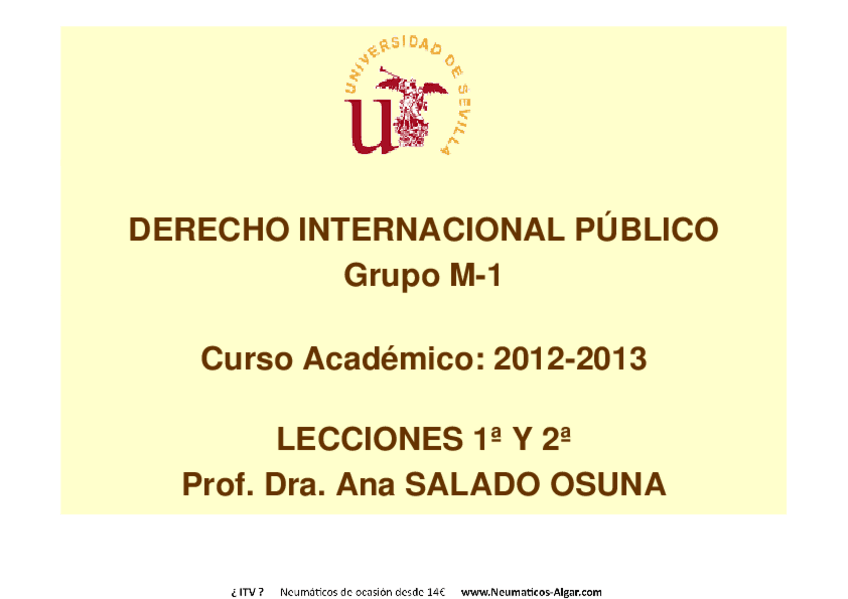 UNIVERSIDAD DE SEVILLA

DERECHO INTERNACIONAL PÚBLICO
Grupo M-1

Curso Académico: 2012-2013

LECCIONES 1ª Y 2ª
Prof. Dra. Ana SALADO OSUNA

¿ ITV ? Neumáticos de ocasión desde 14€ www.Neumaticos-Algar.com